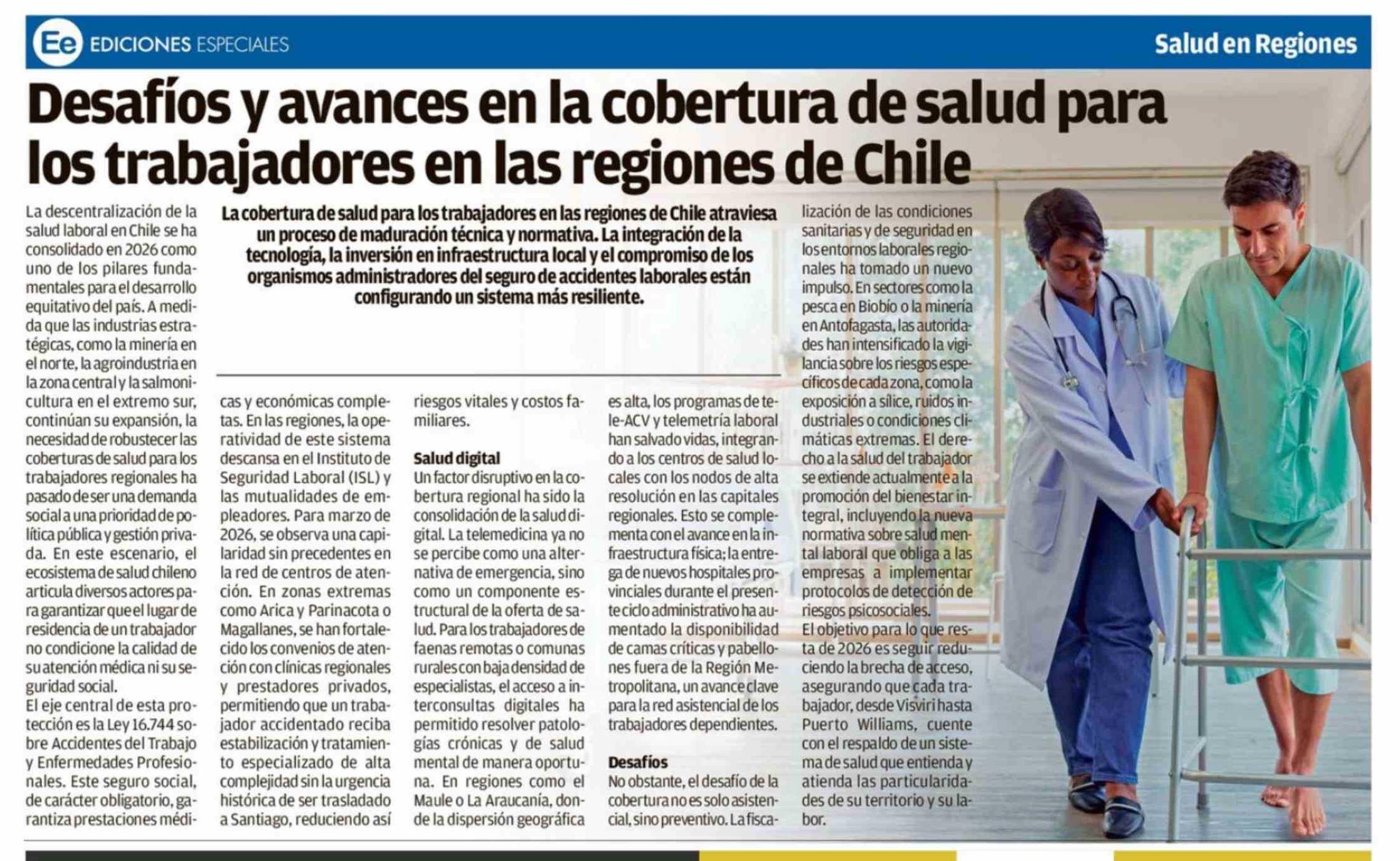 Ee EDICIONES ESPECIALES

Salud en Regiones

Desafíos y avances en la cobertura de salud para los trabajadores en las regiones de Chile

La cobertura de salud para los trabajadores en las regiones de Chile atraviesa un proceso de maduración técnica y normativa. La integración de la tecnología, la inversión en infraestructura local y el compromiso de los organismos administradores del seguro de accidentes laborales están configurando un sistema más resiliente.

La descentralización de la salud laboral en Chile se ha consolidado en 2026 como uno de los pilares fundamentales para el desarrollo equitativo del país. A medida que las industrias estratégicas, como la minería en el norte, la agroindustria en la zona central y la salmonicultura en el extremo sur, continúan su expansión, la necesidad de robustecer las coberturas de salud para los trabajadores regionales ha pasado de ser una demanda social a una prioridad de política pública y gestión privada. En este escenario, el ecosistema de salud chileno articula diversos actores para garantizar que el lugar de residencia de un trabajador no condicione la calidad de su atención médica ni su seguridad social.
El eje central de esta protección es la Ley 16.744 sobre Accidentes del Trabajo y Enfermedades Profesionales. Este seguro social, de carácter obligatorio, garantiza prestaciones médicas y económicas completas. En las regiones, la operatividad de este sistema descansa en el Instituto de Seguridad Laboral (ISL) y las mutualidades de empleadores. Para marzo de 2026, se observa una capilaridad sin precedentes en la red de centros de atención. En zonas extremas como Arica y Parinacota o Magallanes, se han fortalecido los convenios de atención con clínicas regionales y prestadores privados, permitiendo que un trabajador accidentado reciba estabilización y tratamiento especializado de alta complejidad sin la urgencia histórica de ser trasladado a Santiago, reduciendo así riesgos vitales y costos familiares.

Salud digital
Un factor disruptivo en la cobertura regional ha sido la consolidación de la salud digital. La telemedicina ya no se percibe como una alternativa de emergencia, sino como un componente estructural de la oferta de salud. Para los trabajadores de faenas remotas o comunas rurales con baja densidad de especialistas, el acceso a interconsultas digitales ha permitido resolver patologías crónicas y de salud mental de manera oportuna. En regiones como el Maule o La Araucanía, donde la dispersión geográfica es alta, los programas de tele-ACV y telemetría laboral han salvado vidas, integrando a los centros de salud locales con los nodos de alta resolución en las capitales regionales. Esto se complementa con el avance en la infraestructura física; la entrega de nuevos hospitales provinciales durante el presente ciclo administrativo ha aumentado la disponibilidad de camas críticas y pabellones fuera de la Región Metropolitana, un avance clave para la red asistencial de los trabajadores dependientes.

Desafíos
No obstante, el desafío de la cobertura no es solo asistencial, sino preventivo. La fiscalización de las condiciones sanitarias y de seguridad en los entornos laborales regionales ha tomado un nuevo impulso. En sectores como la pesca en Biobío o la minería en Antofagasta, las autoridades han intensificado la vigilancia sobre los riesgos específicos de cada zona, como la exposición a sílice, ruidos industriales o condiciones climáticas extremas. El derecho a la salud del trabajador se extiende actualmente a la promoción del bienestar integral, incluyendo la nueva normativa sobre salud mental laboral que obliga a las empresas a implementar protocolos de detección de riesgos psicosociales.
El objetivo para lo que resta de 2026 es seguir reduciendo la brecha de acceso, asegurando que cada trabajador, desde Visviri hasta Puerto Williams, cuente con el respaldo de un sistema de salud que entienda y atienda las particularidades de su territorio y su labor.